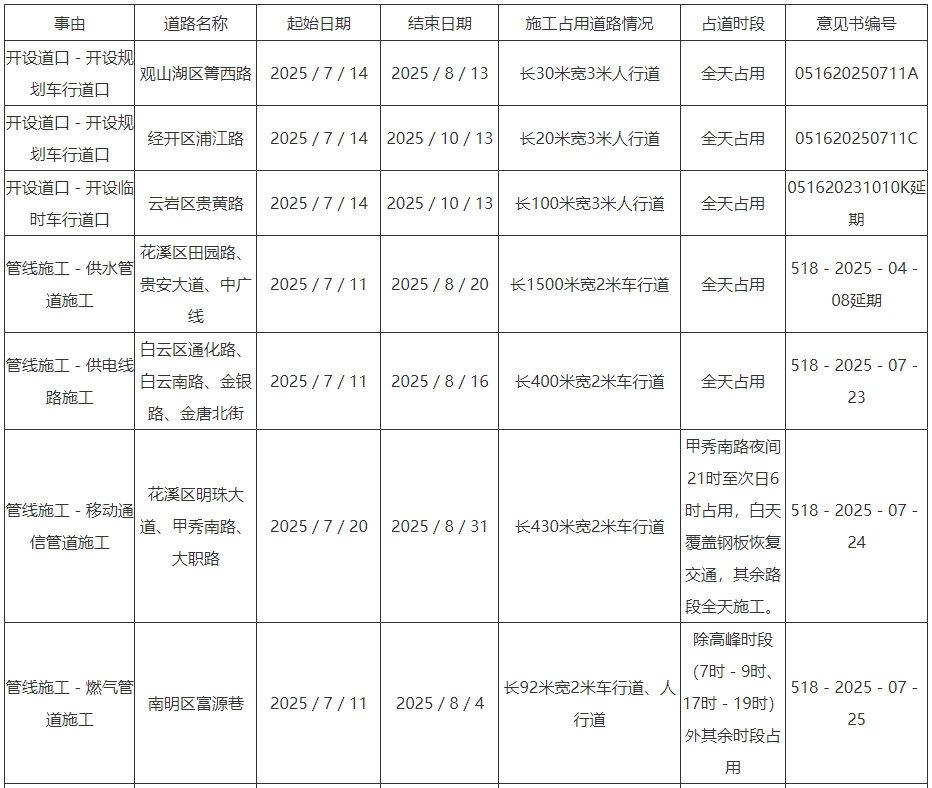 | 事由 | 道路名称 | 起始日期 | 结束日期 | 施工占用道路情况 | 占道时段 | 意见书编号 |
|---|---|---|---|---|---|---|
| 开设道口 - 开设规划车行道口 | 观山湖区箐西路 | 2025 / 7 / 14 | 2025 / 8 / 13 | 长30米宽3米人行道 | 全天占用 | 051620250711A |
| 开设道口 - 开设规划车行道口 | 经开区浦江路 | 2025 / 7 / 14 | 2025 / 10 / 13 | 长20米宽3米人行道 | 全天占用 | 051620250711C |
| 开设道口 - 开设临时车行道口 | 云岩区贵黄路 | 2025 / 7 / 14 | 2025 / 10 / 13 | 长100米宽3米人行道 | 全天占用 | 051620231010K延期 |
| 管线施工 - 供水管道施工 | 花溪区田园路、贵安大道、中广线 | 2025 / 7 / 11 | 2025 / 8 / 20 | 长1500米宽2米车行道 | 全天占用 | 518 - 2025 - 04 - 08延期 |
| 管线施工 - 供电线路施工 | 白云区通化路、白云南路、金银路、金唐北街 | 2025 / 7 / 11 | 2025 / 8 / 16 | 长400米宽2米车行道 | 全天占用 | 518 - 2025 - 07 - 23 |
| 管线施工 - 移动通信管道施工 | 花溪区明珠大道、甲秀南路、大职路 | 2025 / 7 / 20 | 2025 / 8 / 31 | 长430米宽2米车行道 | 甲秀南路夜间21时至次日6时占用，白天覆盖钢板恢复交通，其余路段全天施工。 | 518 - 2025 - 07 - 24 |
| 管线施工 - 燃气管道施工 | 南明区富源巷 | 2025 / 7 / 11 | 2025 / 8 / 4 | 长92米宽2米车行道、人行道 | 除高峰时段(7时 - 9时、17时 - 19时)外其余时段占用 | 518 - 2025 - 07 - 25 |